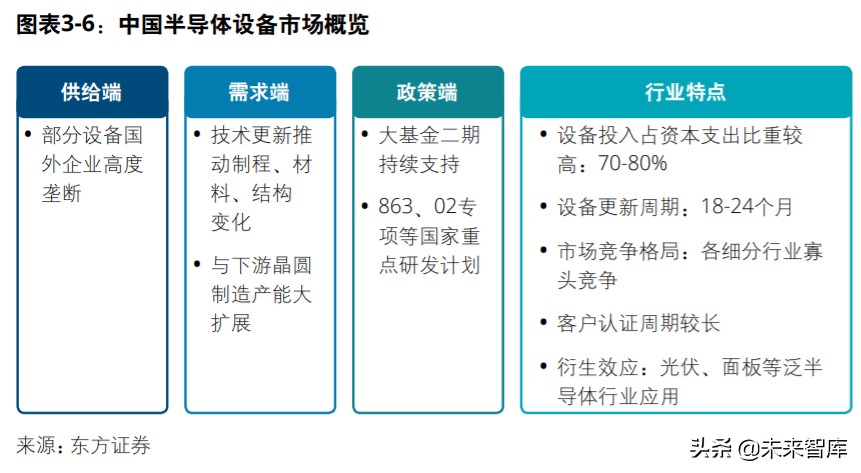 图表3-6：中国半导体设备市场概览

供给端

• 部分设备国外企业高度垄断

需求端

• 技术更新推动制程、材料、结构变化

• 与下游晶圆制造产能大扩展

政策端

• 大基金二期持续支持

• 863、02专项等国家重点研发计划

行业特点

• 设备投入占资本支出比重较高：70-80%

• 设备更新周期：18-24个月

• 市场竞争格局：各细分行业寡头竞争

• 客户认证周期较长

• 衍生效应：光伏、面板等泛半导体行业应用

来源：东方证券

头条 @未来智库